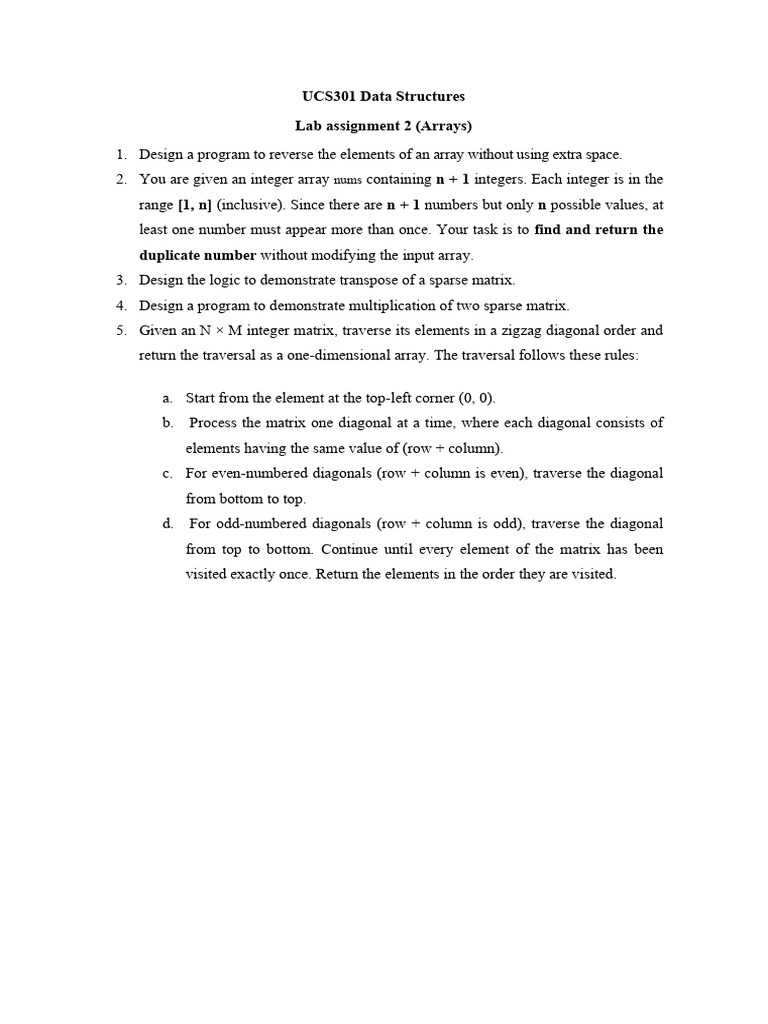 UCS301 Data Structures

Lab assignment 2 (Arrays)

1. Design a program to reverse the elements of an array without using extra space.
2. You are given an integer array nums containing n + 1 integers. Each integer is in the range [1, n] (inclusive). Since there are n + 1 numbers but only n possible values, at least one number must appear more than once. Your task is to find and return the duplicate number without modifying the input array.
3. Design the logic to demonstrate transpose of a sparse matrix.
4. Design a program to demonstrate multiplication of two sparse matrix.
5. Given an N × M integer matrix, traverse its elements in a zigzag diagonal order and return the traversal as a one-dimensional array. The traversal follows these rules:

a. Start from the element at the top-left corner (0, 0).
b. Process the matrix one diagonal at a time, where each diagonal consists of elements having the same value of (row + column).
c. For even-numbered diagonals (row + column is even), traverse the diagonal from bottom to top.
d. For odd-numbered diagonals (row + column is odd), traverse the diagonal from top to bottom. Continue until every element of the matrix has been visited exactly once. Return the elements in the order they are visited.